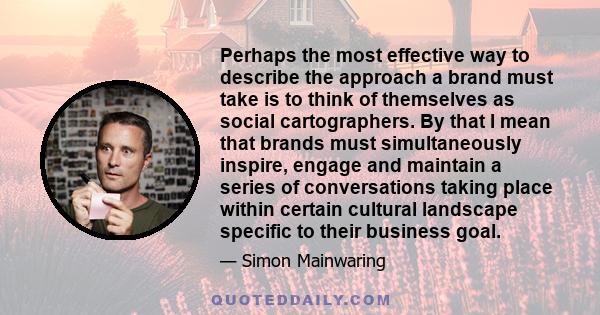 Perhaps the most effective way to describe the approach a brand must take is to think of themselves as social cartographers. By that I mean that brands must simultaneously inspire, engage and maintain a series of conversations taking place within certain cultural landscape specific to their business goal.

— Simon Mainwaring

QUOTEDDAILY.COM